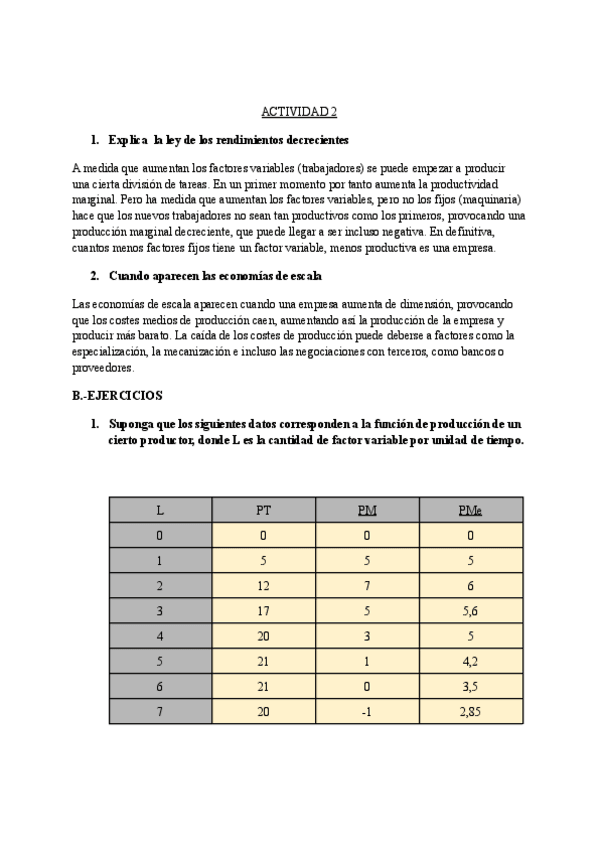 ACTIVIDAD 2

1. Explica la ley de los rendimientos decrecientes

A medida que aumentan los factores variables (trabajadores) se puede empezar a producir una cierta división de tareas. En un primer momento por tanto aumenta la productividad marginal. Pero ha medida que aumentan los factores variables, pero no los fijos (maquinaria) hace que los nuevos trabajadores no sean tan productivos como los primeros, provocando una producción marginal decreciente, que puede llegar a ser incluso negativa. En definitiva, cuantos menos factores fijos tiene un factor variable, menos productiva es una empresa.

2. Cuando aparecen las economías de escala

Las economías de escala aparecen cuando una empresa aumenta de dimensión, provocando que los costes medios de producción caen, aumentando así la producción de la empresa y producir más barato. La caída de los costes de producción puede deberse a factores como la especialización, la mecanización e incluso las negociaciones con terceros, como bancos o proveedores.

B.-EJERCICIOS

1. Suponga que los siguientes datos corresponden a la función de producción de un cierto productor, donde L es la cantidad de factor variable por unidad de tiempo.

| L | PT | PM | PMe |
|---|---|---|---|
| 0 | 0 | 0 | 0 |
| 1 | 5 | 5 | 5 |
| 2 | 12 | 7 | 6 |
| 3 | 17 | 5 | 5,6 |
| 4 | 20 | 3 | 5 |
| 5 | 21 | 1 | 4,2 |
| 6 | 21 | 0 | 3,5 |
| 7 | 20 | -1 | 2,85 |